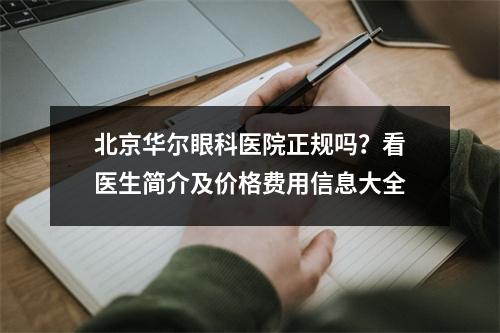 北京华尔眼科医院正规吗？看医生简介及价格费用信息大全